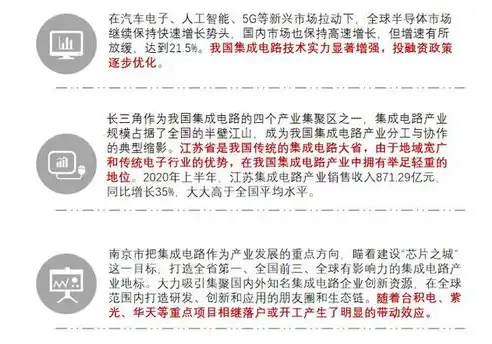 在汽车电子、人工智能、5G等新兴市场拉动下，全球半导体市场继续保持快速增长势头，国内市场也保持高速增长，但增速有所放缓，达到21.5%。我国集成电路技术实力显著增强，投融资政策逐步优化。

长三角作为我国集成电路的四个产业集聚区之一，集成电路产业规模占据了全国的半壁江山，成为我国集成电路产业分工与协作的典型缩影。江苏省是我国传统的集成电路大省，由于地域宽广和传统电子行业的优势，在我国集成电路产业中拥有举足轻重的地位。2020年上半年，江苏集成电路产业销售收入871.29亿元，同比增长35%，大大高于全国平均水平。

南京市把集成电路作为产业发展的重点方向，瞄着建设“芯片之城”这一目标，打造全省第一、全国前三、全球有影响力的集成电路产业地标。大力吸引集聚国内外知名集成电路企业创新资源，在全球范围内打造研发、创新和应用的朋友圈和生态链。随着台积电、紫光、华天等重点项目相继落户或开工产生了明显的带动效应。